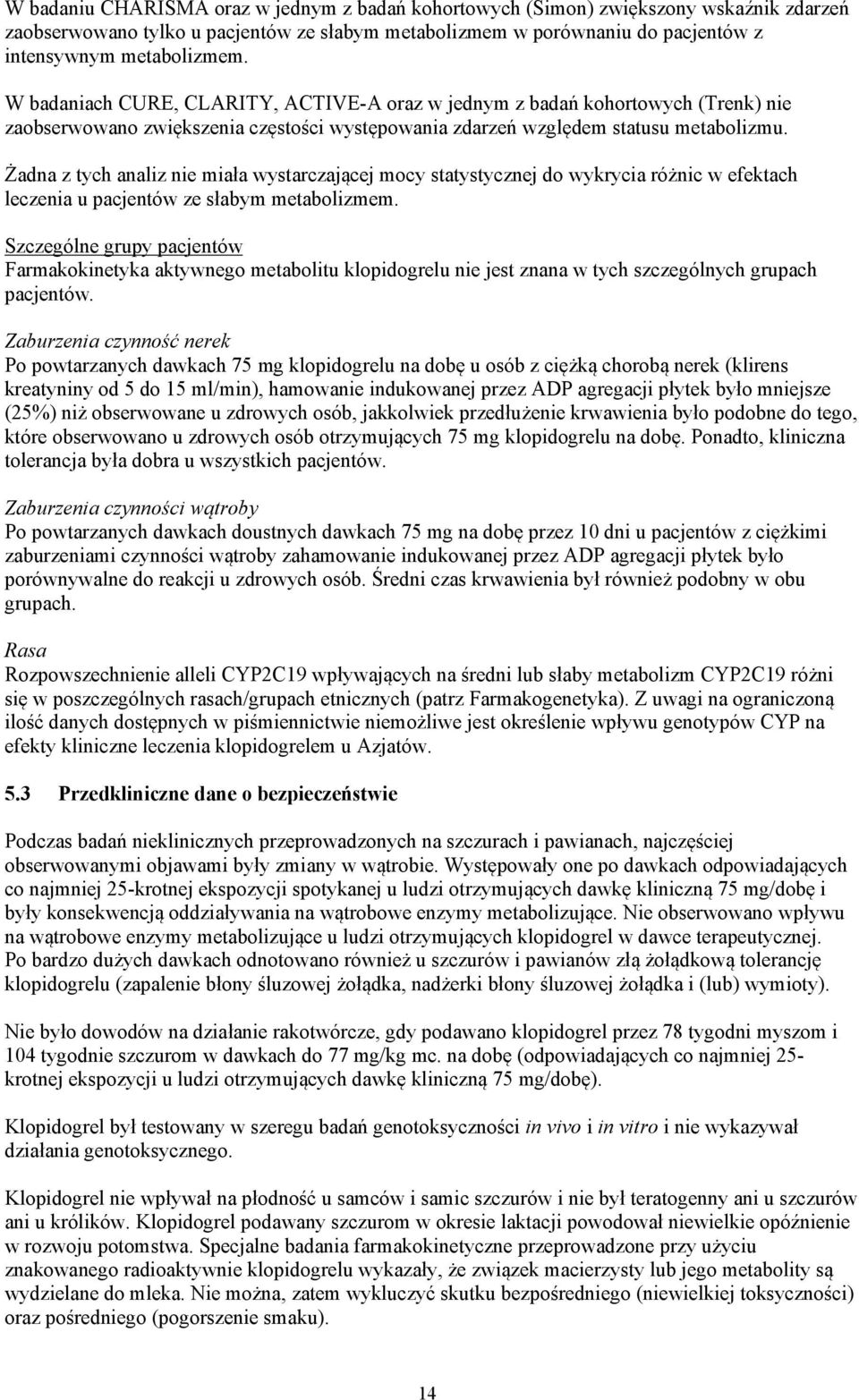 W badaniu CHARISMA oraz w jednym z badań kohortowych (Simon) zwiększony wskaźnik zdarzeń zaobserwowano tylko u pacjentów ze słabym metabolizmem w porównaniu do pacjentów z intensywnym metabolizmem.

W badaniach CURE, CLARITY, ACTIVE-A oraz w jednym z badań kohortowych (Trenk) nie zaobserwowano zwiększenia częstości występowania zdarzeń względem statusu metabolizmu.

Żadna z tych analiz nie miała wystarczającej mocy statystycznej do wykrycia różnic w efektach leczenia u pacjentów ze słabym metabolizmem.

Szczególne grupy pacjentów
Farmakokinetyka aktywnego metabolitu klopidogrelu nie jest znana w tych szczególnych grupach pacjentów.

Zaburzenia czynność nerek
Po powtarzanych dawkach 75 mg klopidogrelu na dobę u osób z ciężką chorobą nerek (klirens kreatyniny od 5 do 15 ml/min), hamowanie indukowanej przez ADP agregacji płytek było mniejsze (25%) niż obserwowane u zdrowych osób, jakkolwiek przedłużenie krwawienia było podobne do tego, które obserwowano u zdrowych osób otrzymujących 75 mg klopidogrelu na dobę. Ponadto, kliniczna tolerancja była dobra u wszystkich pacjentów.

Zaburzenia czynności wątroby
Po powtarzanych dawkach doustnych dawkach 75 mg na dobę przez 10 dni u pacjentów z ciężkimi zaburzeniami czynności wątroby zahamowanie indukowanej przez ADP agregacji płytek było porównywalne do reakcji u zdrowych osób. Średni czas krwawienia był również podobny w obu grupach.

Rasa
Rozpowszechnienie alleli CYP2C19 wpływających na średni lub słaby metabolizm CYP2C19 różni się w poszczególnych rasach/grupach etnicznych (patrz Farmakogenetyka). Z uwagi na ograniczoną ilość danych dostępnych w piśmiennictwie niemożliwe jest określenie wpływu genotypów CYP na efekty kliniczne leczenia klopidogrelem u Azjatów.

5.3 Przedkliniczne dane o bezpieczeństwie

Podczas badań nieklinicznych przeprowadzonych na szczurach i pawianach, najczęściej obserwowanymi objawami były zmiany w wątrobie. Występowały one po dawkach odpowiadających co najmniej 25-krotnej ekspozycji spotykanej u ludzi otrzymujących dawkę kliniczną 75 mg/dobę i były konsekwencją oddziaływania na wątrobowe enzymy metabolizujące. Nie obserwowano wpływu na wątrobowe enzymy metabolizujące u ludzi otrzymujących klopidogrel w dawce terapeutycznej. Po bardzo dużych dawkach odnotowano również u szczurów i pawianów złą żołądkową tolerancję klopidogrelu (zapalenie błony śluzowej żołądka, nadżerki błony śluzowej żołądka i (lub) wymioty).

Nie było dowodów na działanie rakotwórcze, gdy podawano klopidogrel przez 78 tygodni myszom i 104 tygodnie szczurom w dawkach do 77 mg/kg mc. na dobę (odpowiadających co najmniej 25-krotnej ekspozycji u ludzi otrzymujących dawkę kliniczną 75 mg/dobę).

Klopidogrel był testowany w szeregu badań genotoksyczności in vivo i in vitro i nie wykazywał działania genotoksycznego.

Klopidogrel nie wpływał na płodność u samców i samic szczurów i nie był teratogenny ani u szczurów ani u królików. Klopidogrel podawany szczurom w okresie laktacji powodował niewielkie opóźnienie w rozwoju potomstwa. Specjalne badania farmakokinetyczne przeprowadzone przy użyciu znakowanego radioaktywnie klopidogrelu wykazały, że związek macierzysty lub jego metabolity są wydzielane do mleka. Nie można, zatem wykluczyć skutku bezpośredniego (niewielkiej toksyczności) oraz pośredniego (pogorszenie smaku).

14